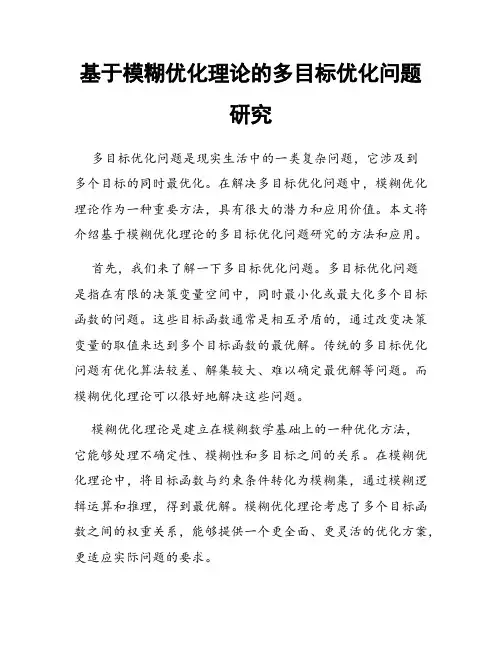 基于模糊优化理论的多目标优化问题研究

多目标优化问题是现实生活中的一类复杂问题，它涉及到多个目标的同时最优化。在解决多目标优化问题中，模糊优化理论作为一种重要方法，具有很大的潜力和应用价值。本文将介绍基于模糊优化理论的多目标优化问题研究的方法和应用。

首先，我们来了解一下多目标优化问题。多目标优化问题是指在有限的决策变量空间中，同时最小化或最大化多个目标函数的问题。这些目标函数通常是相互矛盾的，通过改变决策变量的取值来达到多个目标函数的最优解。传统的多目标优化问题有优化算法较差、解集较大、难以确定最优解等问题。而模糊优化理论可以很好地解决这些问题。

模糊优化理论是建立在模糊数学基础上的一种优化方法，它能够处理不确定性、模糊性和多目标之间的关系。在模糊优化理论中，将目标函数与约束条件转化为模糊集，通过模糊逻辑运算和推理，得到最优解。模糊优化理论考虑了多个目标函数之间的权重关系，能够提供一个更全面、更灵活的优化方案，更适应实际问题的要求。